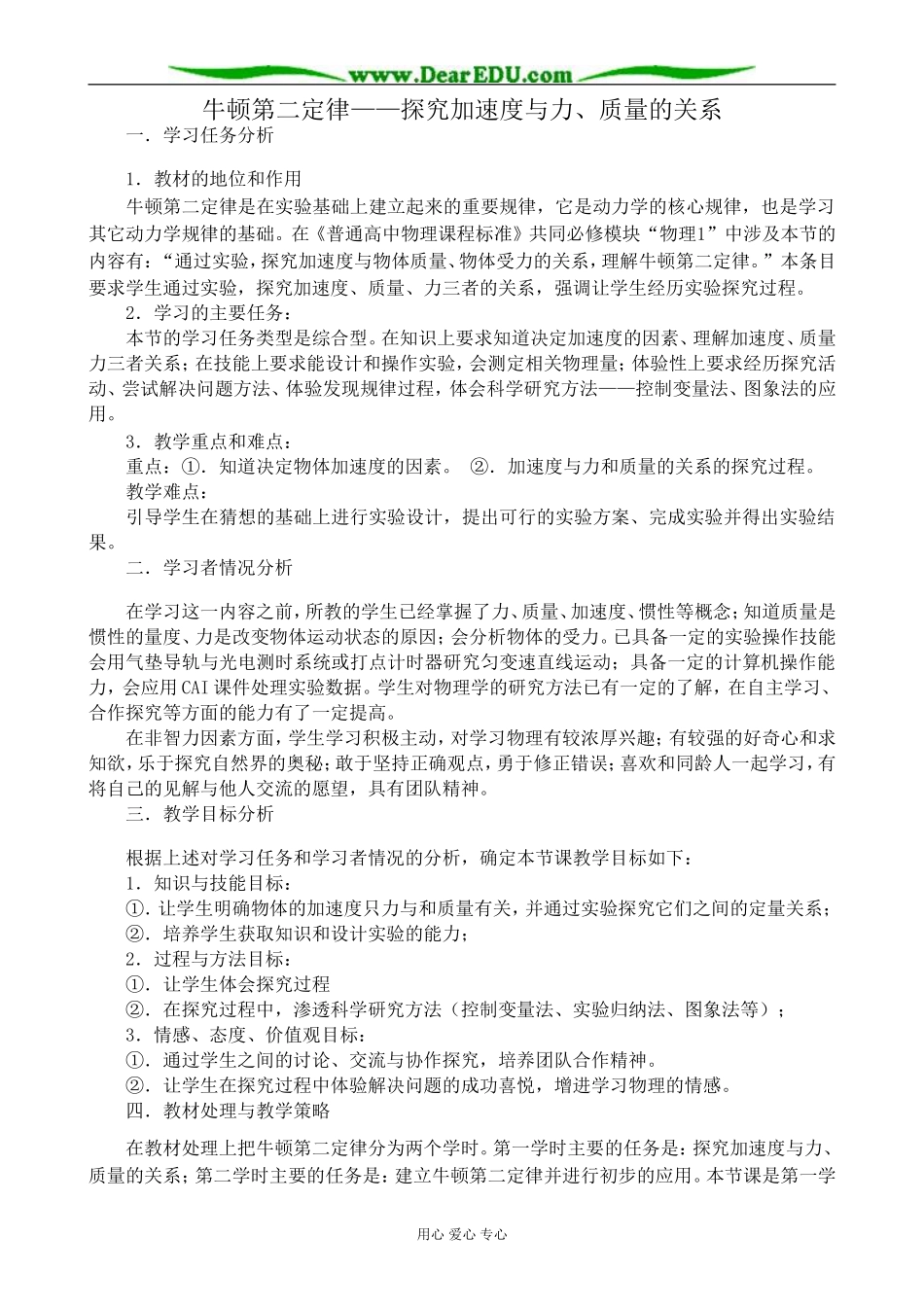 www.DearEDU.com

牛顿第二定律——探究加速度与力、质量的关系

一．学习任务分析

1．教材的地位和作用

牛顿第二定律是在实验基础上建立起来的重要规律，它是动力学的核心规律，也是学习其它动力学规律的基础。在《普通高中物理课程标准》共同必修模块“物理1”中涉及本节的内容有：“通过实验，探究加速度与物体质量、物体受力的关系，理解牛顿第二定律。”本条目要求学生通过实验，探究加速度、质量、力三者的关系，强调让学生经历实验探究过程。

2．学习的主要任务：

本节的学习任务类型是综合型。在知识上要求知道决定加速度的因素、理解加速度、质量力三者关系；在技能上要求能设计和操作实验，会测定相关物理量；体验性上要求经历探究活动、尝试解决问题方法、体验发现规律过程，体会科学研究方法——控制变量法、图象法的应用。

3．教学重点和难点：

重点：①．知道决定物体加速度的因素。 ②．加速度与力和质量的关系的探究过程。

教学难点：

引导学生在猜想的基础上进行实验设计，提出可行的实验方案、完成实验并得出实验结果。

二．学习者情况分析

在学习这一内容之前，所教的学生已经掌握了力、质量、加速度、惯性等概念；知道质量是惯性的量度、力是改变物体运动状态的原因；会分析物体的受力。已具备一定的实验操作技能会用气垫导轨与光电测时系统或打点计时器研究匀变速直线运动；具备一定的计算机操作能力，会应用CAI课件处理实验数据。学生对物理学的研究方法已有一定的了解，在自主学习、合作探究等方面的能力有了一定提高。

在非智力因素方面，学生学习积极主动，对学习物理有较浓厚兴趣；有较强的好奇心和求知欲，乐于探究自然界的奥秘；敢于坚持正确观点，勇于修正错误；喜欢和同龄人一起学习，有将自己的见解与他人交流的愿望，具有团队精神。

三．教学目标分析

根据上述对学习任务和学习者情况的分析，确定本节课教学目标如下：

1．知识与技能目标：

①．让学生明确物体的加速度只力与和质量有关，并通过实验探究它们之间的定量关系；

②．培养学生获取知识和设计实验的能力；

2．过程与方法目标：

①．让学生体会探究过程

②．在探究过程中，渗透科学研究方法（控制变量法、实验归纳法、图象法等）；

3．情感、态度、价值观目标：

①．通过学生之间的讨论、交流与协作探究，培养团队合作精神。

②．让学生在探究过程中体验解决问题的成功喜悦，增进学习物理的情感。

四．教材处理与教学策略

在教材处理上把牛顿第二定律分为两个学时。第一学时主要的任务是：探究加速度与力、质量的关系；第二学时主要的任务是：建立牛顿第二定律并进行初步的应用。本节课是第一学

用心 爱心 专心